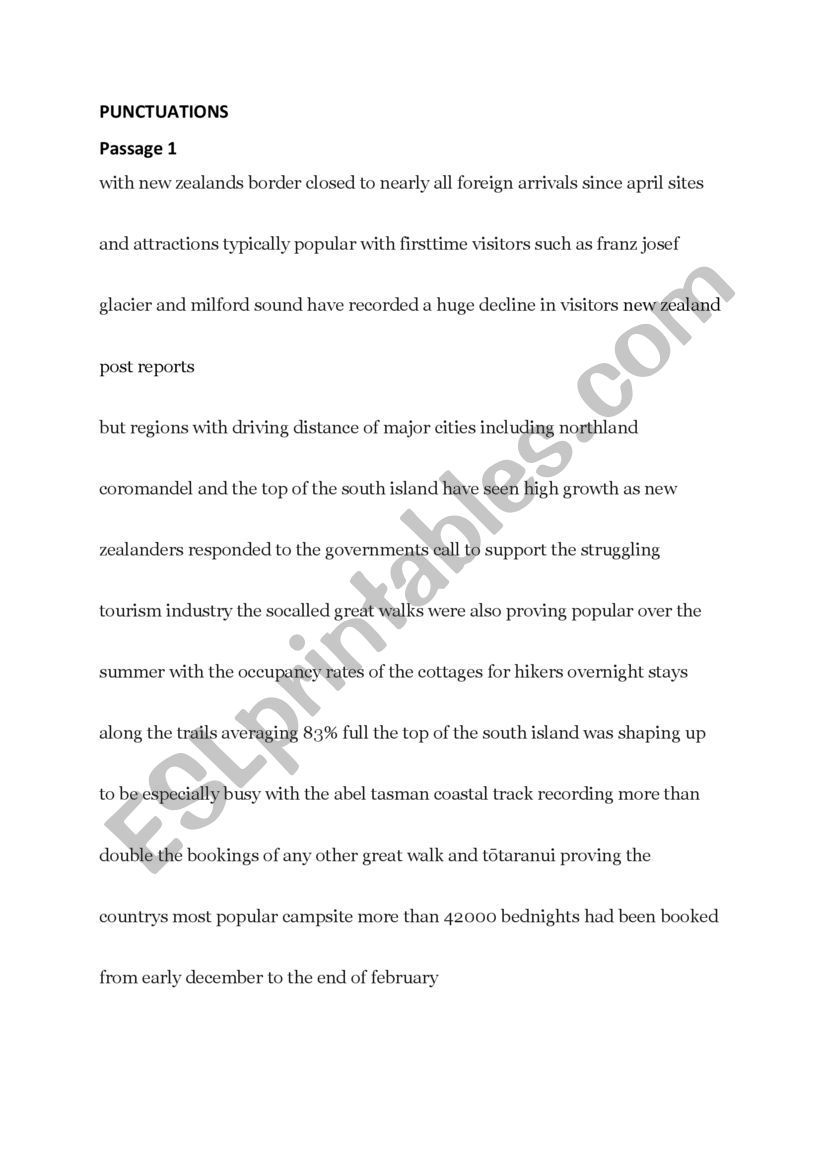 PUNCTUATIONS

Passage 1

with new zealands border closed to nearly all foreign arrivals since april sites and attractions typically popular with firsttime visitors such as franz josef glacier and milford sound have recorded a huge decline in visitors new zealand post reports

but regions with driving distance of major cities including northland coromandel and the top of the south island have seen high growth as new zealanders responded to the governments call to support the struggling tourism industry the socalled great walks were also proving popular over the summer with the occupancy rates of the cottages for hikers overnight stays along the trails averaging 83% full the top of the south island was shaping up to be especially busy with the abel tasman coastal track recording more than double the bookings of any other great walk and tōtaranui proving the countrys most popular campsite more than 42000 bednights had been booked from early december to the end of february

ESLprintables.com